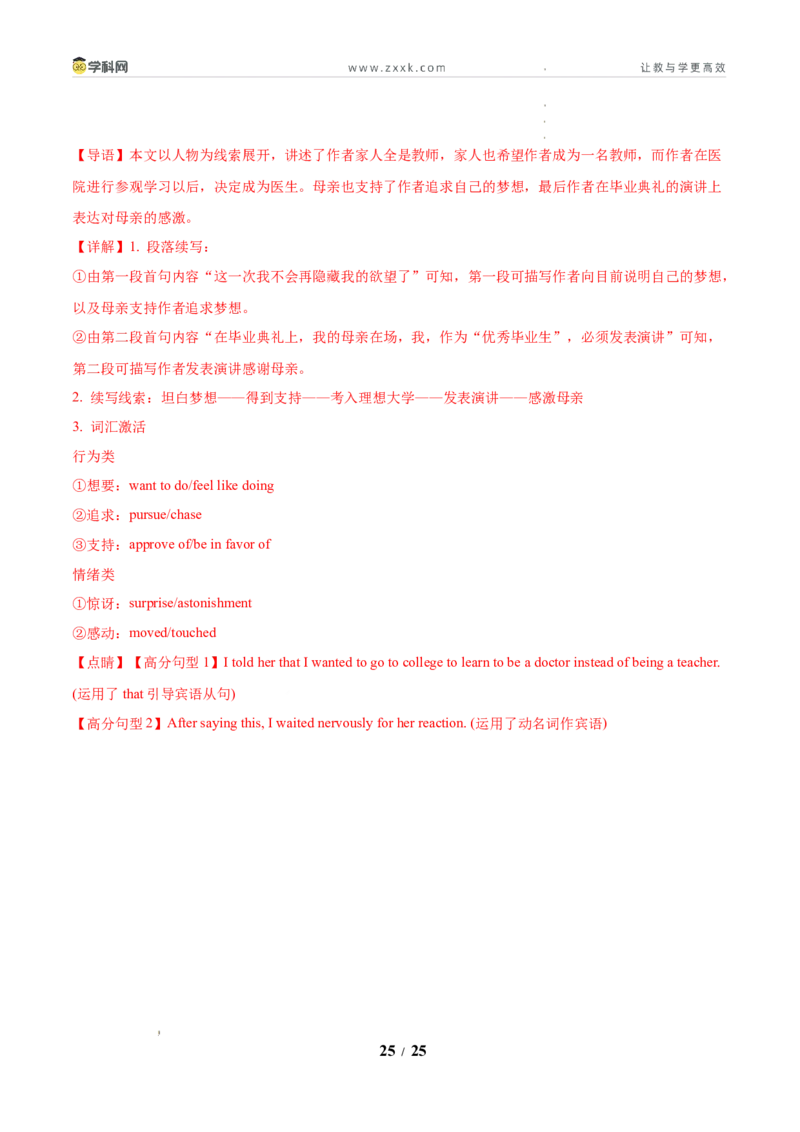 学科网 www.zxxk.com 让教与学更高效

【导语】本文以人物为线索展开，讲述了作者家人全是教师，家人也希望作者成为一名教师，而作者在医院进行参观学习以后，决定成为医生。母亲也支持了作者追求自己的梦想，最后作者在毕业典礼的演讲上表达对母亲的感激。

【详解】1. 段落续写：

①由第一段首句内容“这一次我不会再隐藏我的欲望了”可知，第一段可描写作者向目前说明自己的梦想，以及母亲支持作者追求梦想。

②由第二段首句内容“在毕业典礼上，我的母亲在场，我，作为“优秀毕业生”，必须发表演讲”可知，第二段可描写作者发表演讲感谢母亲。

2. 续写线索：坦白梦想——得到支持——考入理想大学——发表演讲——感激母亲

3. 词汇激活

行为类

①想要：want to do/feel like doing

②追求：pursue/chase

③支持：approve of/be in favor of

情绪类

①惊讶：surprise/astonishment

②感动：moved/touched

【点睛】【高分句型 1】I told her that I wanted to go to college to learn to be a doctor instead of being a teacher. (运用了 that 引导宾语从句)

【高分句型 2】After saying this, I waited nervously for her reaction. (运用了动名词作宾语)

25 / 25